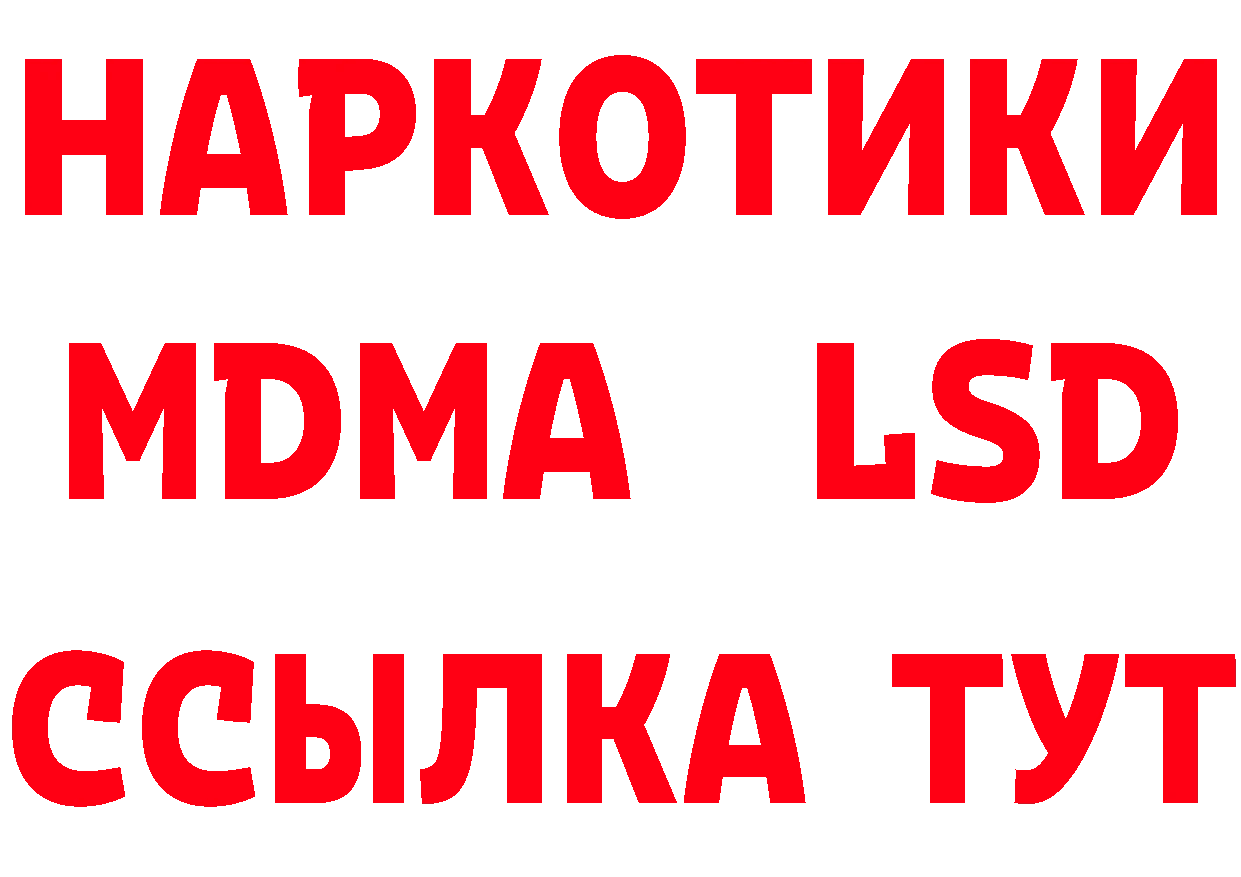 НАРКОТИКИ
MDMA LSD
ССЫЛКА ТУТ